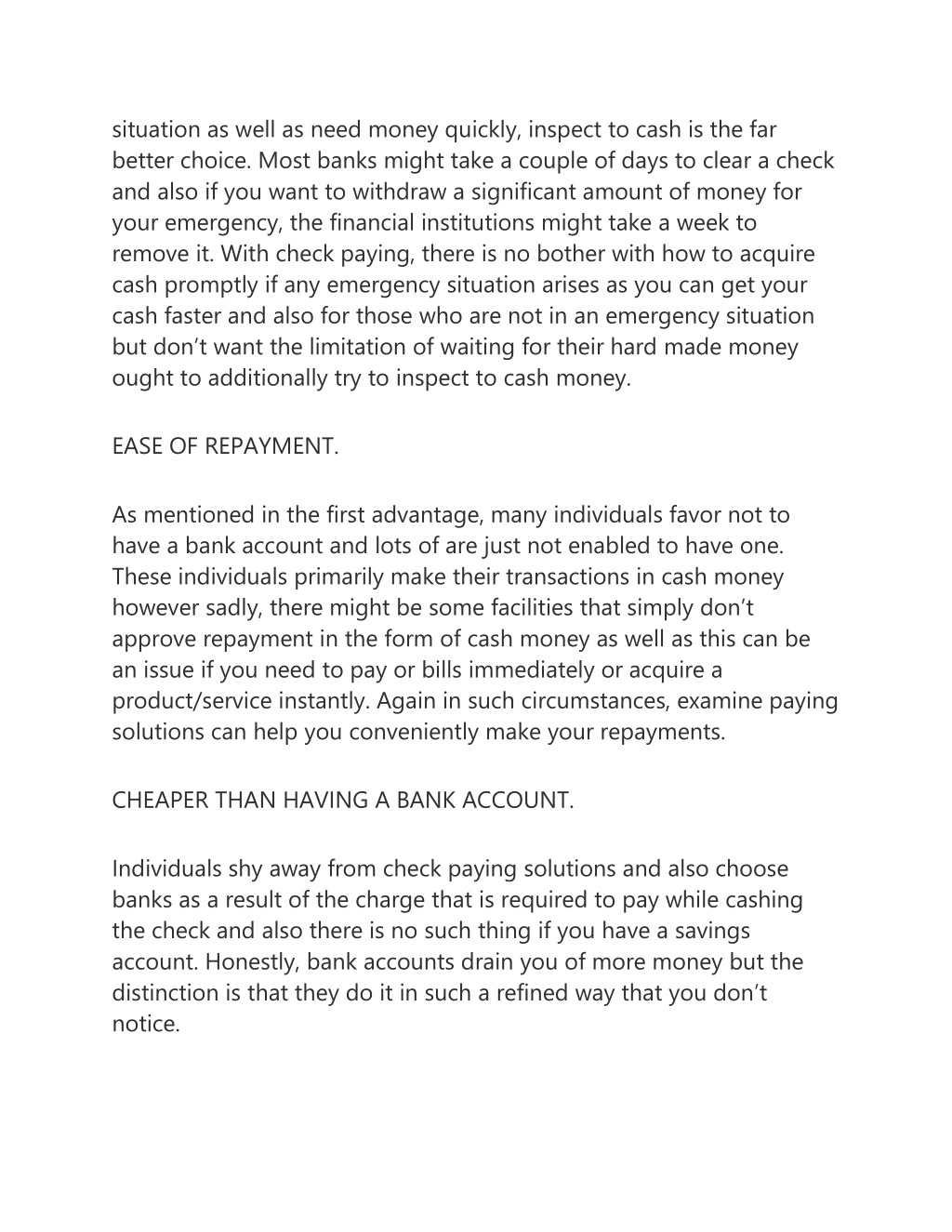 situation as well as need money quickly, inspect to cash is the far better choice. Most banks might take a couple of days to clear a check and also if you want to withdraw a significant amount of money for your emergency, the financial institutions might take a week to remove it. With check paying, there is no bother with how to acquire cash promptly if any emergency situation arises as you can get your cash faster and also for those who are not in an emergency situation but don’t want the limitation of waiting for their hard made money ought to additionally try to inspect to cash money.

EASE OF REPAYMENT.

As mentioned in the first advantage, many individuals favor not to have a bank account and lots of are just not enabled to have one. These individuals primarily make their transactions in cash money however sadly, there might be some facilities that simply don’t approve repayment in the form of cash money as well as this can be an issue if you need to pay or bills immediately or acquire a product/service instantly. Again in such circumstances, examine paying solutions can help you conveniently make your repayments.

CHEAPER THAN HAVING A BANK ACCOUNT.

Individuals shy away from check paying solutions and also choose banks as a result of the charge that is required to pay while cashing the check and also there is no such thing if you have a savings account. Honestly, bank accounts drain you of more money but the distinction is that they do it in such a refined way that you don’t notice.